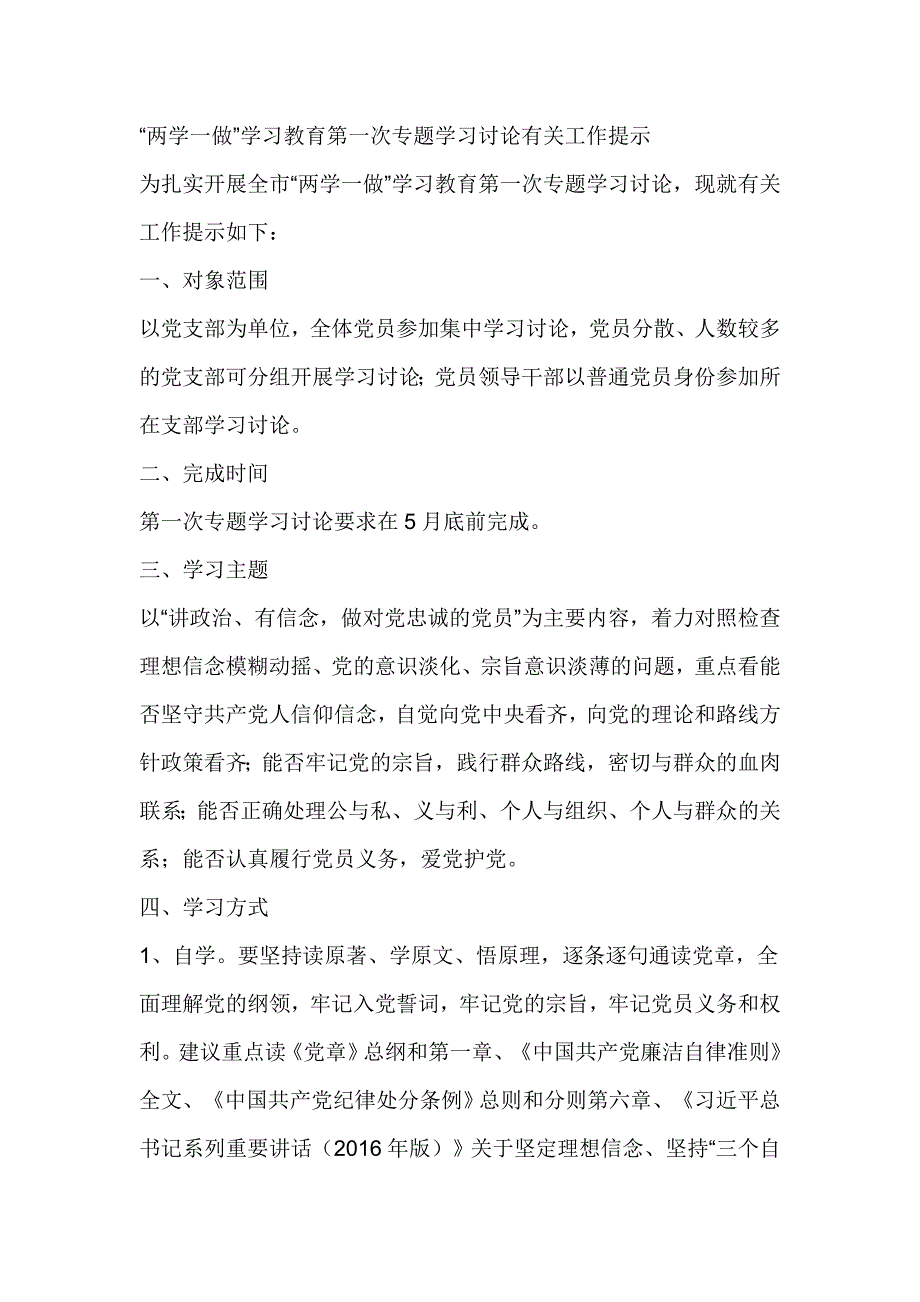 “两学一做”学习教育第一次专题学习讨论有关工作提示

为扎实开展全市“两学一做”学习教育第一次专题学习讨论，现就有关工作提示如下：

一、对象范围

以党支部为单位，全体党员参加集中学习讨论，党员分散、人数较多的党支部可分组开展学习讨论；党员领导干部以普通党员身份参加所在支部学习讨论。

二、完成时间

第一次专题学习讨论要求在5月底前完成。

三、学习主题

以“讲政治、有信念，做对党忠诚的党员”为主要内容，着力对照检查理想信念模糊动摇、党的意识淡化、宗旨意识淡薄的问题，重点看能否坚守共产党人信仰信念，自觉向党中央看齐，向党的理论和路线方针政策看齐；能否牢记党的宗旨，践行群众路线，密切与群众的血肉联系；能否正确处理公与私、义与利、个人与组织、个人与群众的关系；能否认真履行党员义务，爱党护党。

四、学习方式

1、自学。要坚持读原著、学原文、悟原理，逐条逐句通读党章，全面理解党的纲领，牢记入党誓词，牢记党的宗旨，牢记党员义务和权利。建议重点读《党章》总纲和第一章、《中国共产党廉洁自律准则》全文、《中国共产党纪律处分条例》总则和分则第六章、《习近平总书记系列重要讲话（2016年版）》关于坚定理想信念、坚持“三个自